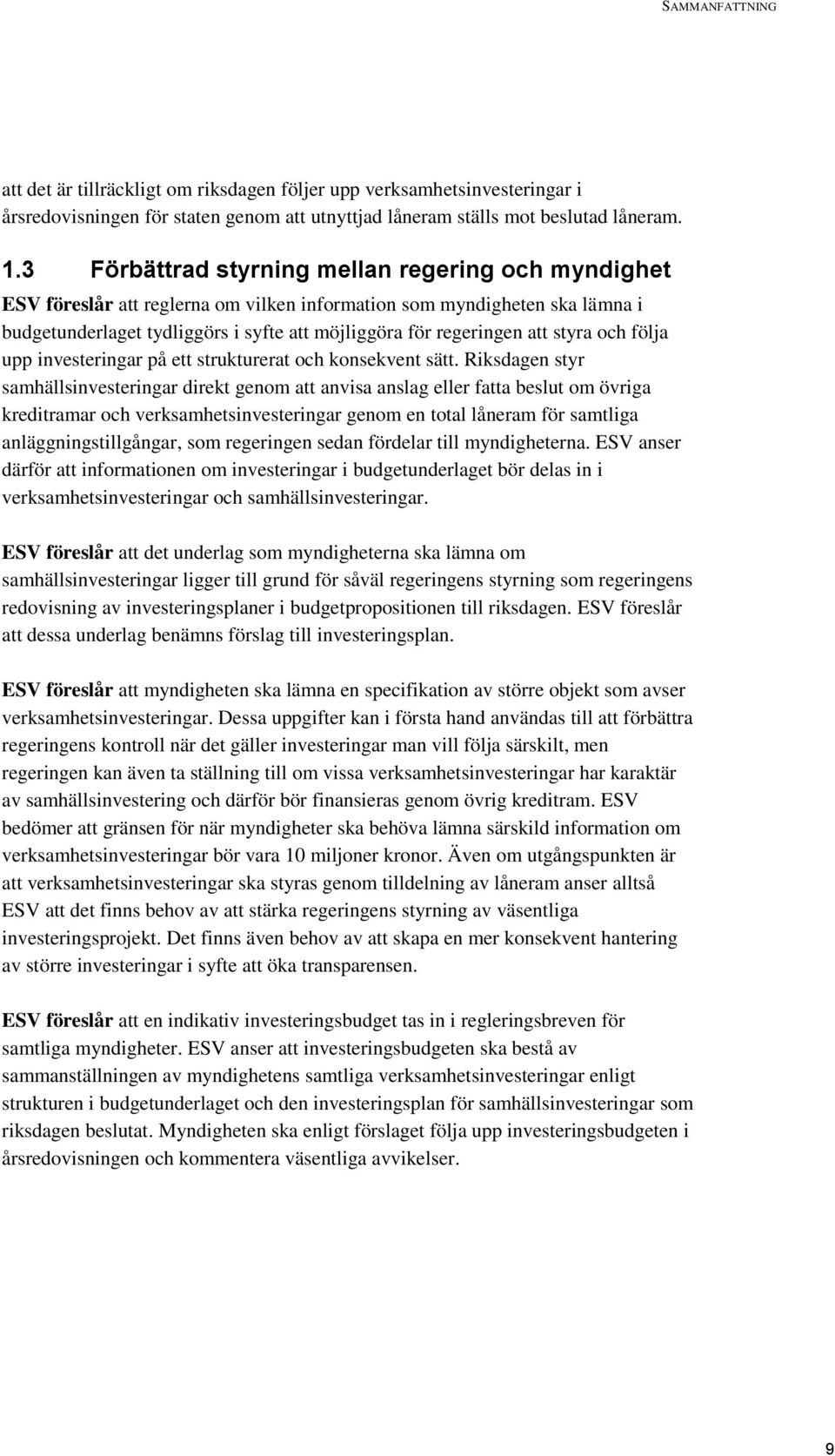 SAMMANFATTNING

att det är tillräckligt om riksdagen följer upp verksamhetsinvesteringar i årsredovisningen för staten genom att utnyttjad låneram ställs mot beslutad låneram.

1.3 Förbättrad styrning mellan regering och myndighet

ESV föreslår att reglerna om vilken information som myndigheten ska lämna i budgetunderlaget tydliggörs i syfte att möjliggöra för regeringen att styra och följa upp investeringar på ett strukturerat och konsekvent sätt. Riksdagen styr samhällsinvesteringar direkt genom att anvisa anslag eller fatta beslut om övriga kreditramar och verksamhetsinvesteringar genom en total låneram för samtliga anläggningstillgångar, som regeringen sedan fördelar till myndigheterna. ESV anser därför att informationen om investeringar i budgetunderlaget bör delas in i verksamhetsinvesteringar och samhällsinvesteringar.

ESV föreslår att det underlag som myndigheterna ska lämna om samhällsinvesteringar ligger till grund för såväl regeringens styrning som regeringens redovisning av investeringsplaner i budgetpropositionen till riksdagen. ESV föreslår att dessa underlag benämns förslag till investeringsplan.

ESV föreslår att myndigheten ska lämna en specifikation av större objekt som avser verksamhetsinvesteringar. Dessa uppgifter kan i första hand användas till att förbättra regeringens kontroll när det gäller investeringar man vill följa särskilt, men regeringen kan även ta ställning till om vissa verksamhetsinvesteringar har karaktär av samhällsinvestering och därför bör finansieras genom övrig kreditram. ESV bedömer att gränsen för när myndigheter ska behöva lämna särskild information om verksamhetsinvesteringar bör vara 10 miljoner kronor. Även om utgångspunkten är att verksamhetsinvesteringar ska styras genom tilldelning av låneram anser alltså ESV att det finns behov av att stärka regeringens styrning av väsentliga investeringsprojekt. Det finns även behov av att skapa en mer konsekvent hantering av större investeringar i syfte att öka transparensen.

ESV föreslår att en indikativ investeringsbudget tas in i regleringsbreven för samtliga myndigheter. ESV anser att investeringsbudgeten ska bestå av sammanställningen av myndighetens samtliga verksamhetsinvesteringar enligt strukturen i budgetunderlaget och den investeringsplan för samhällsinvesteringar som riksdagen beslutat. Myndigheten ska enligt förslaget följa upp investeringsbudgeten i årsredovisningen och kommentera väsentliga avvikelser.

9